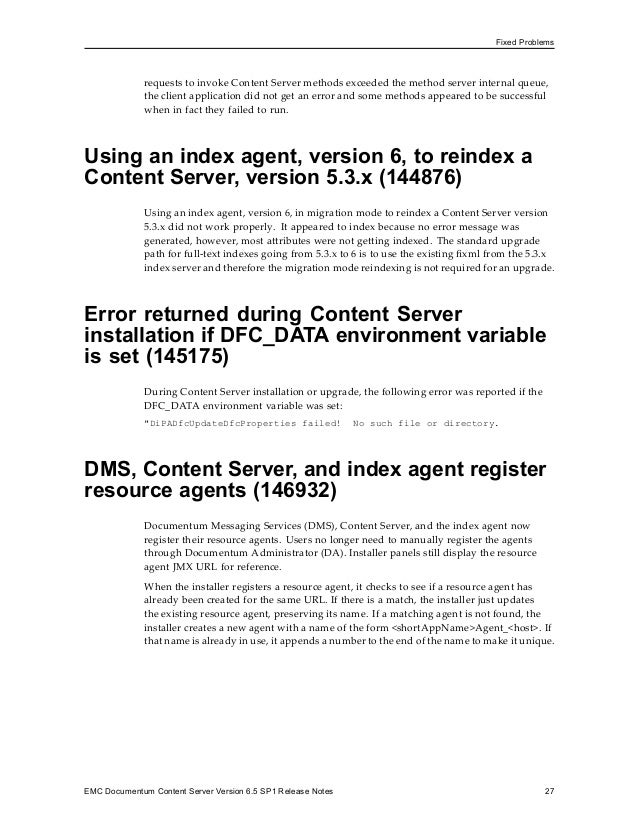 Fixed Problems

requests to invoke Content Server methods exceeded the method server internal queue, the client application did not get an error and some methods appeared to be successful when in fact they failed to run.

Using an index agent, version 6, to reindex a Content Server, version 5.3.x (144876)

Using an index agent, version 6, in migration mode to reindex a Content Server version 5.3.x did not work properly. It appeared to index because no error message was generated, however, most attributes were not getting indexed. The standard upgrade path for full-text indexes going from 5.3.x to 6 is to use the existing fixml from the 5.3.x index server and therefore the migration mode reindexing is not required for an upgrade.

Error returned during Content Server installation if DFC_DATA environment variable is set (145175)

During Content Server installation or upgrade, the following error was reported if the DFC_DATA environment variable was set:

"DiPADfcUpdateDfcProperties failed! No such file or directory.

DMS, Content Server, and index agent register resource agents (146932)

Documentum Messaging Services (DMS), Content Server, and the index agent now register their resource agents. Users no longer need to manually register the agents through Documentum Administrator (DA). Installer panels still display the resource agent JMX URL for reference.

When the installer registers a resource agent, it checks to see if a resource agent has already been created for the same URL. If there is a match, the installer just updates the existing resource agent, preserving its name. If a matching agent is not found, the installer creates a new agent with a name of the form <shortAppName>Agent_<host>. If that name is already in use, it appends a number to the end of the name to make it unique.

EMC Documentum Content Server Version 6.5 SP1 Release Notes 27